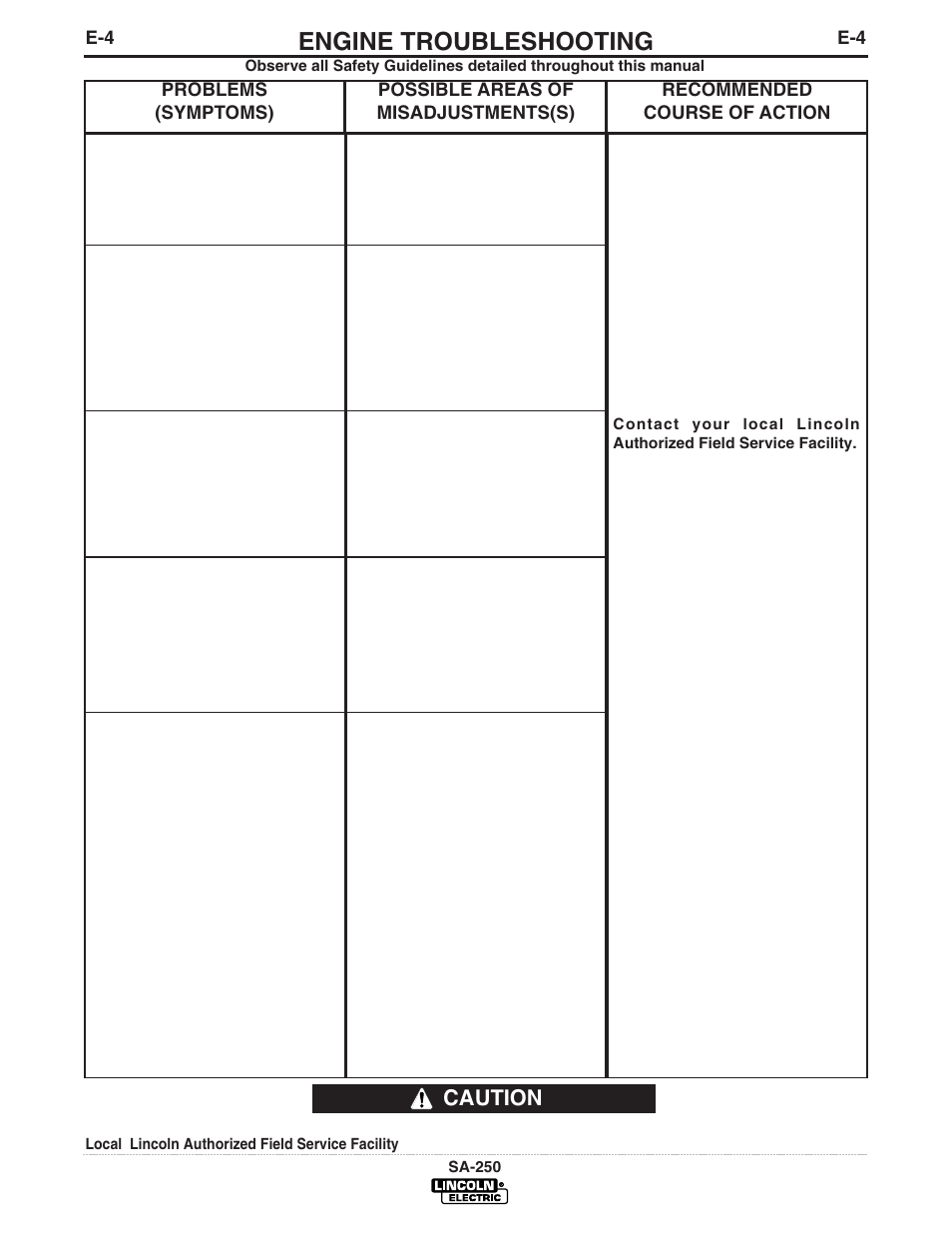 E-4

ENGINE TROUBLESHOOTING

E-4

Observe all Safety Guidelines detailed throughout this manual

| PROBLEMS (SYMPTOMS) | POSSIBLE AREAS OF MISADJUSTMENTS(S) | RECOMMENDED COURSE OF ACTION |
|---|---|---|
| | | Contact your local Lincoln Authorized Field Service Facility. |
| | | |
| | | |
| | | |
| | | |

CAUTION

Local Lincoln Authorized Field Service Facility

SA-250

LINCOLN ELECTRIC